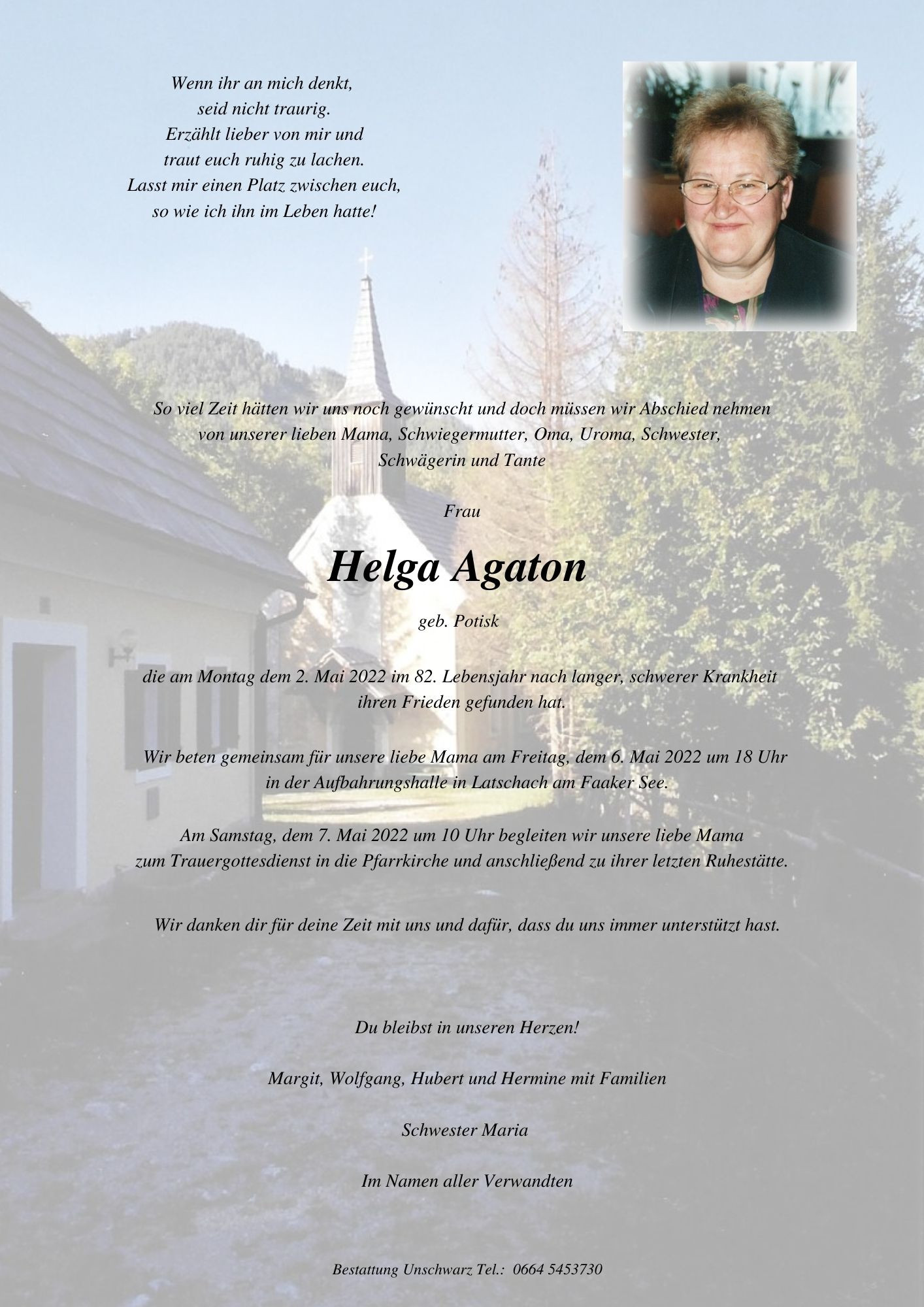 Wenn ihr an mich denkt,
seid nicht traurig.
Erzählt lieber von mir und
traut euch ruhig zu lachen.
Lasst mir einen Platz zwischen euch,
so wie ich ihn im Leben hatte!

So viel Zeit hätten wir uns noch gewünscht und doch müssen wir Abschied nehmen von unserer lieben Mama, Schwiegermutter, Oma, Uroma, Schwester, Schwägerin und Tante

Frau

Helga Agaton

geb. Potisk

die am Montag dem 2. Mai 2022 im 82. Lebensjahr nach langer, schwerer Krankheit ihren Frieden gefunden hat.

Wir beten gemeinsam für unsere liebe Mama am Freitag, dem 6. Mai 2022 um 18 Uhr in der Aufbahrungshalle in Latschach am Faaker See.

Am Samstag, dem 7. Mai 2022 um 10 Uhr begleiten wir unsere liebe Mama zum Trauergottesdienst in die Pfarrkirche und anschließend zu ihrer letzten Ruhestätte.

Wir danken dir für deine Zeit mit uns und dafür, dass du uns immer unterstützt hast.

Du bleibst in unseren Herzen!

Margit, Wolfgang, Hubert und Hermine mit Familien

Schwester Maria

Im Namen aller Verwandten

Bestattung Unschwarz Tel.: 0664 5453730